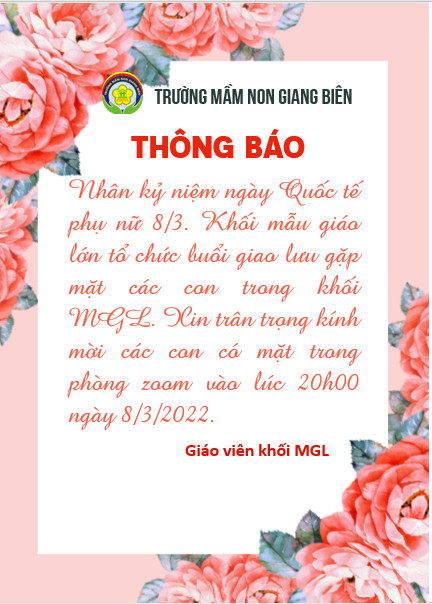 TRƯỜNG MẦM NON GIANG BIÊN

THÔNG BÁO

Nhân kỷ niệm ngày Quốc tế phụ nữ 8/3. Khối mẫu giáo lớn tổ chức buổi giao lưu gặp mặt các con trong khối MGL. Xin trân trọng kính mời các con có mặt trong phòng zoom vào lúc 20h00 ngày 8/3/2022.

Giáo viên khối MGL